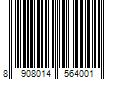 8 908014 564001